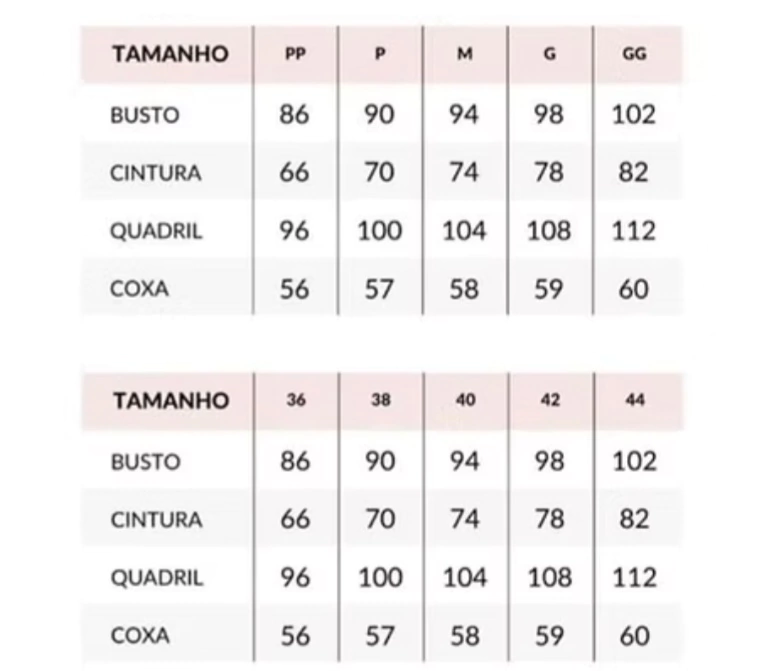 | TAMANHO | PP | P | M | G | GG |
|---|---|---|---|---|---|
| BUSTO | 86 | 90 | 94 | 98 | 102 |
| CINTURA | 66 | 70 | 74 | 78 | 82 |
| QUADRIL | 96 | 100 | 104 | 108 | 112 |
| COXA | 56 | 57 | 58 | 59 | 60 |

| TAMANHO | 36 | 38 | 40 | 42 | 44 |
|---|---|---|---|---|---|
| BUSTO | 86 | 90 | 94 | 98 | 102 |
| CINTURA | 66 | 70 | 74 | 78 | 82 |
| QUADRIL | 96 | 100 | 104 | 108 | 112 |
| COXA | 56 | 57 | 58 | 59 | 60 |